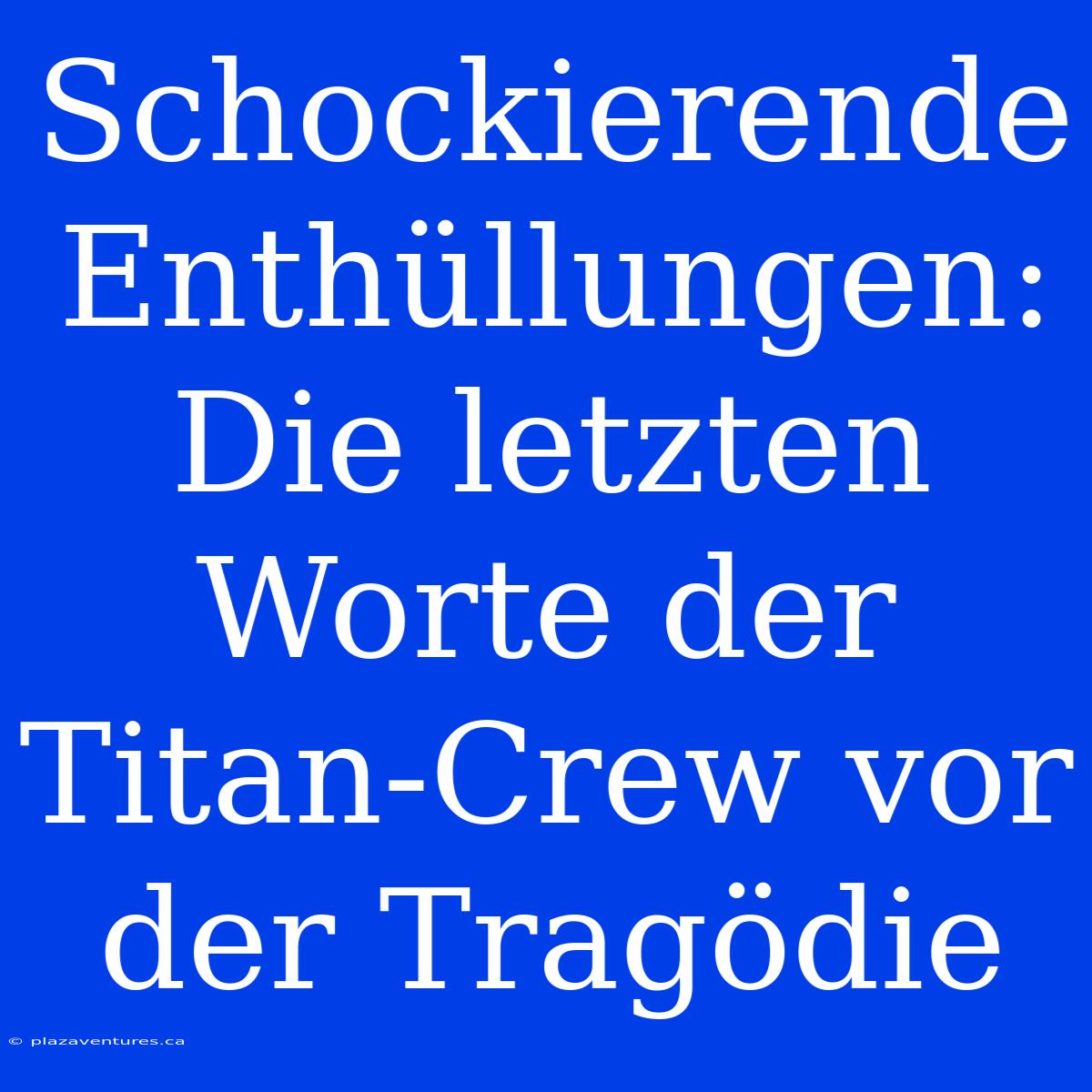 Schockierende Enthüllungen: Die letzten Worte der Titan-Crew vor der Tragödie

© plazaventures.ca